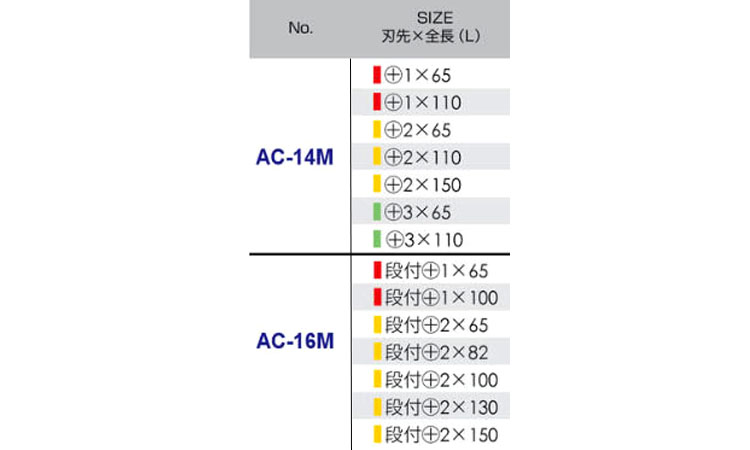 | No. | SIZE 刃先×全長(L) |
|---|---|
| AC-14M | ⊕1×65 |
| | ⊕1×110 |
| | ⊕2×65 |
| | ⊕2×110 |
| | ⊕2×150 |
| | ⊕3×65 |
| | ⊕3×110 |
| AC-16M | 段付⊕1×65 |
| | 段付⊕1×100 |
| | 段付⊕2×65 |
| | 段付⊕2×82 |
| | 段付⊕2×100 |
| | 段付⊕2×130 |
| | 段付⊕2×150 |